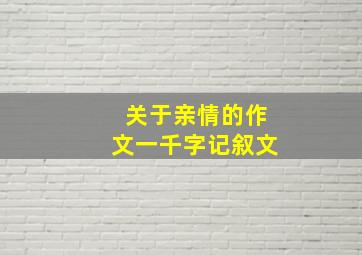 关于亲情的作文一千字记叙文